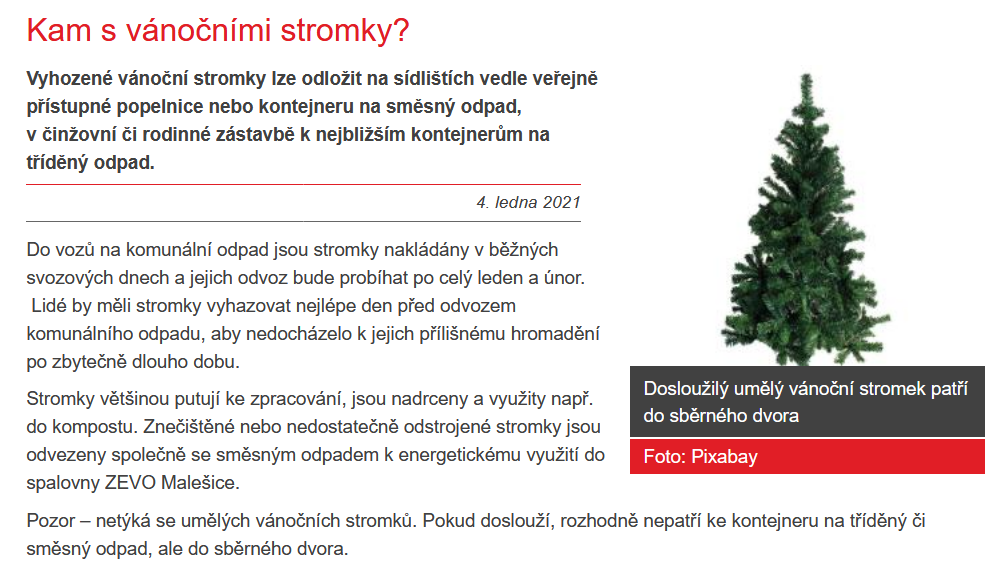 Kam s vánočními stromky?

Vyhozené vánoční stromky lze odložit na sídlištích vedle veřejně přístupné popelnice nebo kontejneru na směsný odpad, v činžovní či rodinné zástavbě k nejbližším kontejnerům na tříděný odpad.

4. ledna 2021

Do vozů na komunální odpad jsou stromky nakládány v běžných svozových dnech a jejich odvoz bude probíhat po celý leden a únor. Lidé by měli stromky vyhazovat nejlépe den před odvozem komunálního odpadu, aby nedocházelo k jejich přílišnému hromadění po zbytečně dlouho dobu.

Stromky většinou putují ke zpracování, jsou nadrceny a využity např. do kompostu. Znečištěné nebo nedostatečně odstrojené stromky jsou odvezeny společně se směsným odpadem k energetickému využití do spalovny ZEVO Malešice.

Dosloužilý umělý vánoční stromek patří do sběrného dvora

Foto: Pixabay

Pozor – netýká se umělých vánočních stromků. Pokud doslouží, rozhodně nepatří ke kontejneru na tříděný či směsný odpad, ale do sběrného dvora.